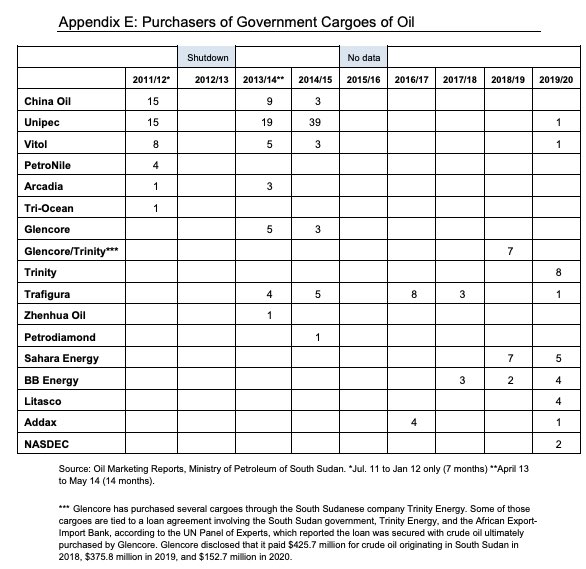 Appendix E: Purchasers of Government Cargoes of Oil

| | | Shutdown | | | No data | | | | |
|---|---|---|---|---|---|---|---|---|---|
| | 2011/12* | 2012/13 | 2013/14** | 2014/15 | 2015/16 | 2016/17 | 2017/18 | 2018/19 | 2019/20 |
| China Oil | 15 | | 9 | 3 | | | | | |
| Unipec | 15 | | 19 | 39 | | | | | 1 |
| Vitol | 8 | | 5 | 3 | | | | | 1 |
| PetroNile | 4 | | | | | | | | |
| Arcadia | 1 | | 3 | | | | | | |
| Tri-Ocean | 1 | | | | | | | | |
| Glencore | | | 5 | 3 | | | | | |
| Glencore/Trinity*** | | | | | | | | 7 | |
| Trinity | | | | | | | | | 8 |
| Trafigura | | | 4 | 5 | | 8 | 3 | | 1 |
| Zhenhua Oil | | | 1 | | | | | | |
| Petrodiamond | | | | 1 | | | | | |
| Sahara Energy | | | | | | | | 7 | 5 |
| BB Energy | | | | | | | 3 | 2 | 4 |
| Litasco | | | | | | | | | 4 |
| Addax | | | | | | 4 | | | 1 |
| NASDEC | | | | | | | | | 2 |

Source: Oil Marketing Reports, Ministry of Petroleum of South Sudan. *Jul. 11 to Jan 12 only (7 months) **April 13 to May 14 (14 months).

*** Glencore has purchased several cargoes through the South Sudanese company Trinity Energy. Some of those cargoes are tied to a loan agreement involving the South Sudan government, Trinity Energy, and the African Export-Import Bank, according to the UN Panel of Experts, which reported the loan was secured with crude oil ultimately purchased by Glencore. Glencore disclosed that it paid $425.7 million for crude oil originating in South Sudan in 2018, $375.8 million in 2019, and $152.7 million in 2020.